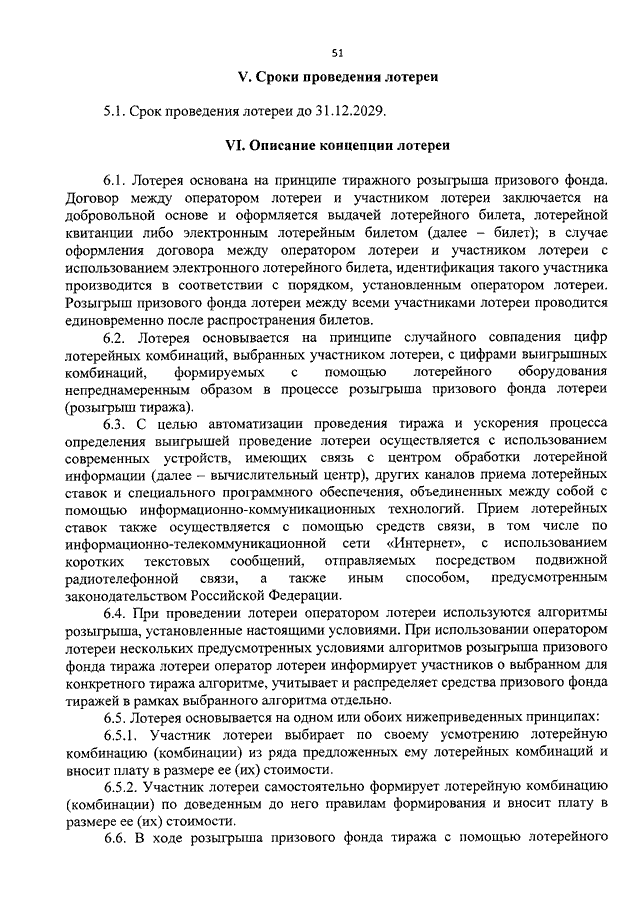 51

V. Сроки проведения лотереи

5.1. Срок проведения лотереи до 31.12.2029.

VI. Описание концепции лотереи

6.1. Лотерея основана на принципе тиражного розыгрыша призового фонда. Договор между оператором лотереи и участником лотереи заключается на добровольной основе и оформляется выдачей лотерейного билета, лотерейной квитанции либо электронным лотерейным билетом (далее – билет); в случае оформления договора между оператором лотереи и участником лотереи с использованием электронного лотерейного билета, идентификация такого участника производится в соответствии с порядком, установленным оператором лотереи. Розыгрыш призового фонда лотереи между всеми участниками лотереи проводится единовременно после распространения билетов.

6.2. Лотерея основывается на принципе случайного совпадения цифр лотерейных комбинаций, выбранных участником лотереи, с цифрами выигрышных комбинаций, формируемых с помощью лотерейного оборудования непреднамеренным образом в процессе розыгрыша призового фонда лотереи (розыгрыш тиража).

6.3. С целью автоматизации проведения тиража и ускорения процесса определения выигрышей проведение лотереи осуществляется с использованием современных устройств, имеющих связь с центром обработки лотерейной информации (далее – вычислительный центр), других каналов приема лотерейных ставок и специального программного обеспечения, объединенных между собой с помощью информационно-коммуникационных технологий. Прием лотерейных ставок также осуществляется с помощью средств связи, в том числе по информационно-телекоммуникационной сети «Интернет», с использованием коротких текстовых сообщений, отправляемых посредством подвижной радиотелефонной связи, а также иным способом, предусмотренным законодательством Российской Федерации.

6.4. При проведении лотереи оператором лотереи используются алгоритмы розыгрыша, установленные настоящими условиями. При использовании оператором лотереи нескольких предусмотренных условиями алгоритмов розыгрыша призового фонда тиража лотереи оператор лотереи информирует участников о выбранном для конкретного тиража алгоритме, учитывает и распределяет средства призового фонда тиражей в рамках выбранного алгоритма отдельно.

6.5. Лотерея основывается на одном или обоих нижеприведенных принципах:

6.5.1. Участник лотереи выбирает по своему усмотрению лотерейную комбинацию (комбинации) из ряда предложенных ему лотерейных комбинаций и вносит плату в размере ее (их) стоимости.

6.5.2. Участник лотереи самостоятельно формирует лотерейную комбинацию (комбинации) по доведенным до него правилам формирования и вносит плату в размере ее (их) стоимости.

6.6. В ходе розыгрыша призового фонда тиража с помощью лотерейного